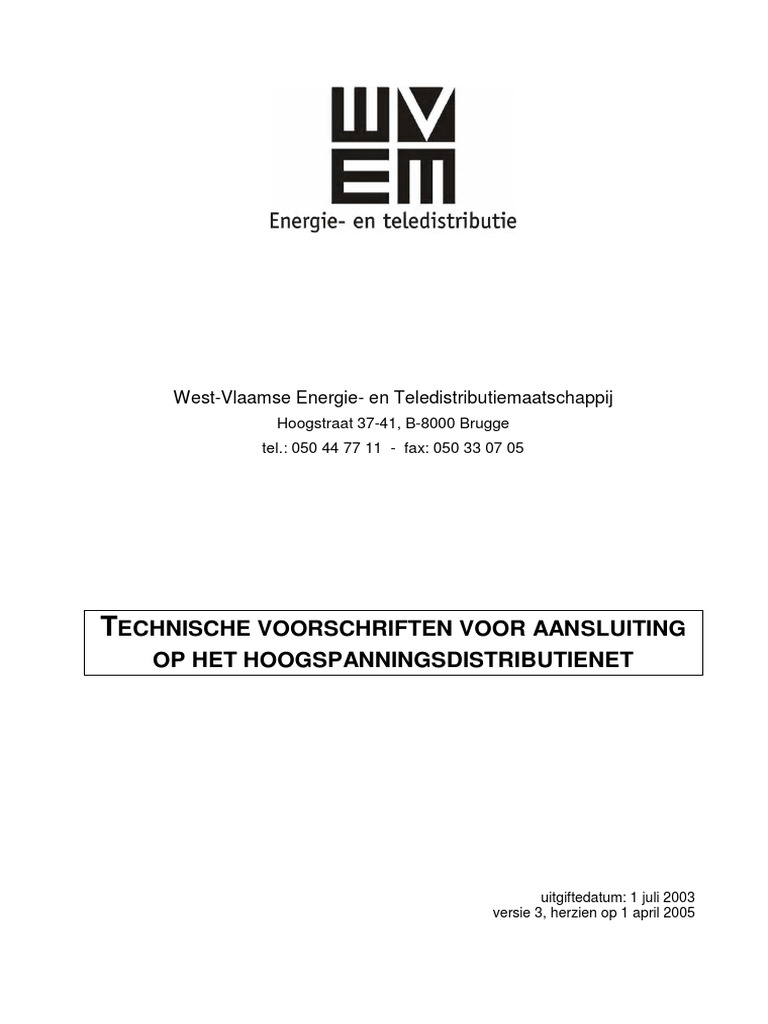 WVEM
Energie- en teledistributie

West-Vlaamse Energie- en Teledistributiemaatschappij
Hoogstraat 37-41, B-8000 Brugge
tel.: 050 44 77 11 - fax: 050 33 07 05

TECHNISCHE VOORSCHRIFTEN VOOR AANSLUITING OP HET HOOGSPANNINGSDISTRIBUTIENET

uitgiftedatum: 1 juli 2003
versie 3, herzien op 1 april 2005